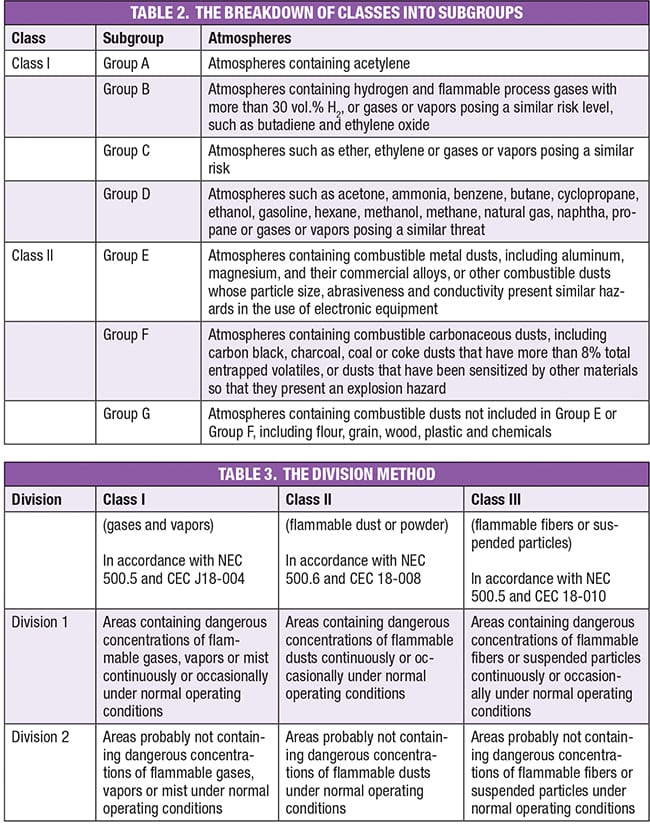 TABLE 2. THE BREAKDOWN OF CLASSES INTO SUBGROUPS

| Class | Subgroup | Atmospheres |
|---|---|---|
| Class I | Group A | Atmospheres containing acetylene |
| | Group B | Atmospheres containing hydrogen and flammable process gases with more than 30 vol.% $H_2$, or gases or vapors posing a similar risk level, such as butadiene and ethylene oxide |
| | Group C | Atmospheres such as ether, ethylene or gases or vapors posing a similar risk |
| | Group D | Atmospheres such as acetone, ammonia, benzene, butane, cyclopropane, ethanol, gasoline, hexane, methanol, methane, natural gas, naphtha, propane or gases or vapors posing a similar threat |
| Class II | Group E | Atmospheres containing combustible metal dusts, including aluminum, magnesium, and their commercial alloys, or other combustible dusts whose particle size, abrasiveness and conductivity present similar hazards in the use of electronic equipment |
| | Group F | Atmospheres containing combustible carbonaceous dusts, including carbon black, charcoal, coal or coke dusts that have more than 8% total entrapped volatiles, or dusts that have been sensitized by other materials so that they present an explosion hazard |
| | Group G | Atmospheres containing combustible dusts not included in Group E or Group F, including flour, grain, wood, plastic and chemicals |

TABLE 3. THE DIVISION METHOD

| Division | Class I | Class II | Class III |
|---|---|---|---|
| | (gases and vapors) In accordance with NEC 500.5 and CEC J18-004 | (flammable dust or powder) In accordance with NEC 500.6 and CEC 18-008 | (flammable fibers or suspended particles) In accordance with NEC 500.5 and CEC 18-010 |
| Division 1 | Areas containing dangerous concentrations of flammable gases, vapors or mist continuously or occasionally under normal operating conditions | Areas containing dangerous concentrations of flammable dusts continuously or occasionally under normal operating conditions | Areas containing dangerous concentrations of flammable fibers or suspended particles continuously or occasionally under normal operating conditions |
| Division 2 | Areas probably not containing dangerous concentrations of flammable gases, vapors or mist under normal operating conditions | Areas probably not containing dangerous concentrations of flammable dusts under normal operating conditions | Areas probably not containing dangerous concentrations of flammable fibers or suspended particles under normal operating conditions |